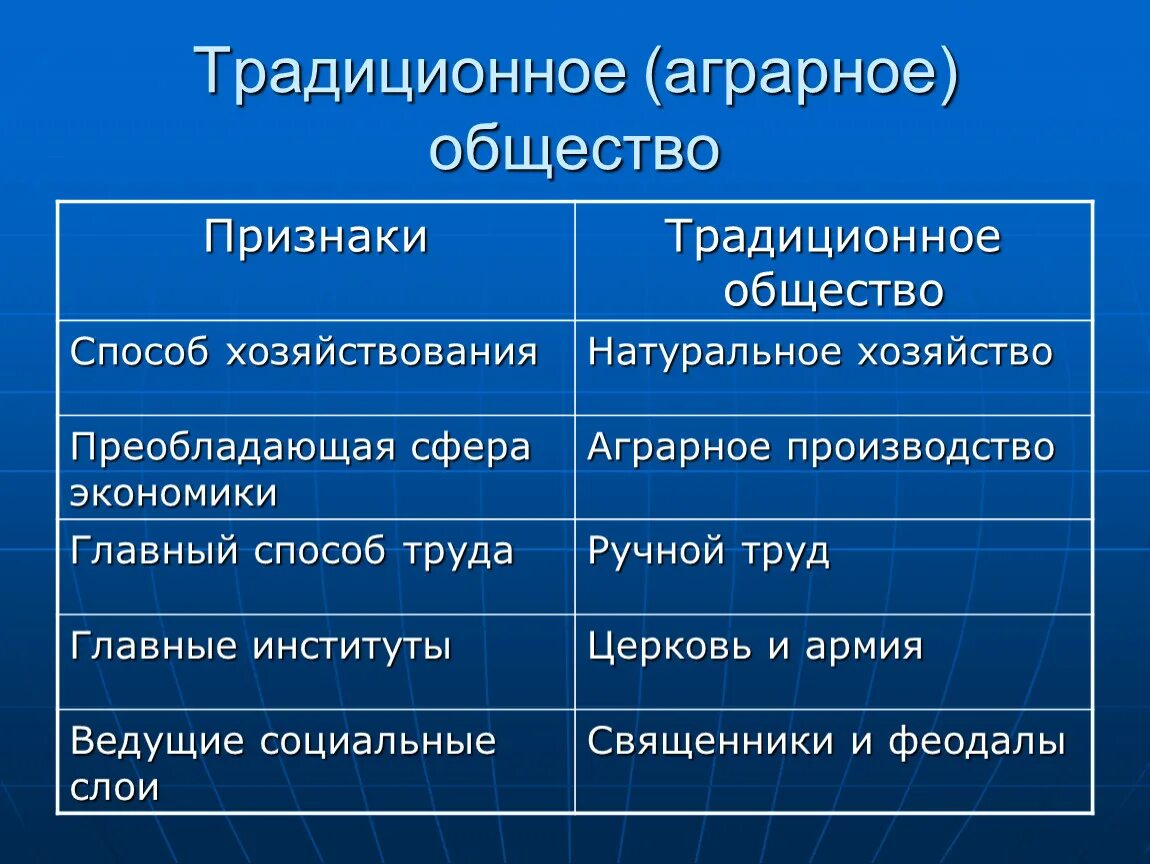 Традиционное (аграрное) общество

| Признаки | Традиционное общество |
|---|---|
| Способ хозяйствования | Натуральное хозяйство |
| Преобладающая сфера экономики | Аграрное производство |
| Главный способ труда | Ручной труд |
| Главные институты | Церковь и армия |
| Ведущие социальные слои | Священники и феодалы |